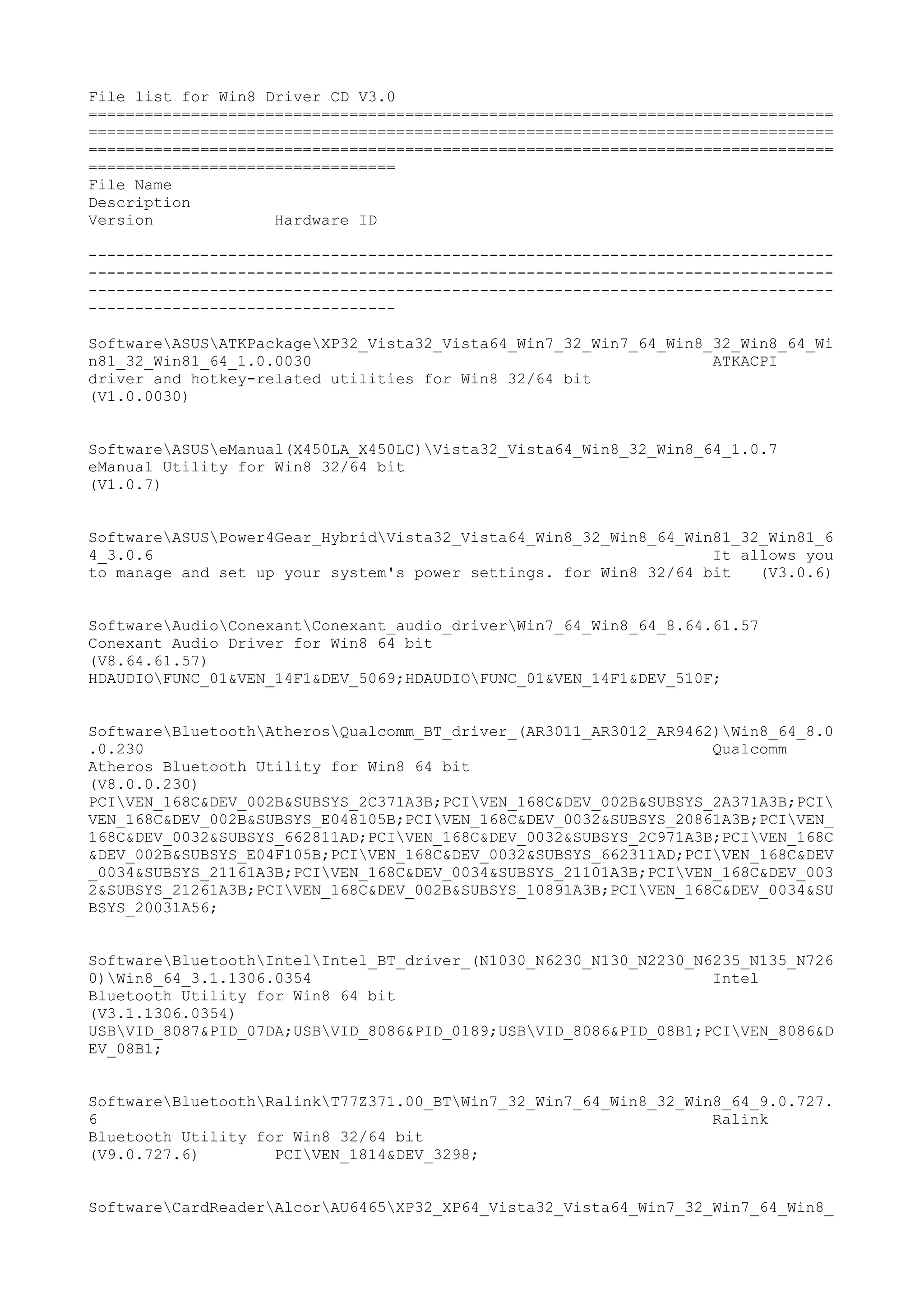 File list for Win8 Driver CD V3.0
================================================================================================================================================================================================================================================================================
File Name
Description
Version Hardware ID

--------------------------------------------------------------------------------------------------------------------------------------------------------------------------------------------------------------------------------------------------------------------------------

Software\ASUS\ATKPackage\XP32_Vista32_Vista64_Win7_32_Win7_64_Win8_32_Win8_64_Win81_32_Win81_64_1.0.0030 ATKACPI driver and hotkey-related utilities for Win8 32/64 bit
(V1.0.0030)

Software\ASUS\eManual(X450LA_X450LC)\Vista32_Vista64_Win8_32_Win8_64_1.0.7
eManual Utility for Win8 32/64 bit
(V1.0.7)

Software\ASUS\Power4Gear_Hybrid\Vista32_Vista64_Win8_32_Win8_64_Win81_32_Win81_64_3.0.6 It allows you to manage and set up your system's power settings. for Win8 32/64 bit (V3.0.6)

Software\Audio\Conexant\Conexant_audio_driver\Win7_64_Win8_64_8.64.61.57
Conexant Audio Driver for Win8 64 bit
(V8.64.61.57)
HDAUDIO\FUNC_01&VEN_14F1&DEV_5069;HDAUDIO\FUNC_01&VEN_14F1&DEV_510F;

Software\Bluetooth\Atheros\Qualcomm_BT_driver_(AR3011_AR3012_AR9462)\Win8_64_8.0.0.230 Qualcomm Atheros Bluetooth Utility for Win8 64 bit
(V8.0.0.230)
PCI\VEN_168C&DEV_002B&SUBSYS_2C371A3B;PCI\VEN_168C&DEV_002B&SUBSYS_2A371A3B;PCI\VEN_168C&DEV_002B&SUBSYS_E048105B;PCI\VEN_168C&DEV_0032&SUBSYS_20861A3B;PCI\VEN_168C&DEV_0032&SUBSYS_662811AD;PCI\VEN_168C&DEV_0032&SUBSYS_2C971A3B;PCI\VEN_168C&DEV_002B&SUBSYS_E04F105B;PCI\VEN_168C&DEV_0032&SUBSYS_662311AD;PCI\VEN_168C&DEV_0034&SUBSYS_21161A3B;PCI\VEN_168C&DEV_0034&SUBSYS_21101A3B;PCI\VEN_168C&DEV_0032&SUBSYS_21261A3B;PCI\VEN_168C&DEV_002B&SUBSYS_10891A3B;PCI\VEN_168C&DEV_0034&SUBSYS_20031A56;

Software\Bluetooth\Intel\Intel_BT_driver_(N1030_N6230_N130_N2230_N6235_N135_N7260)\Win8_64_3.1.1306.0354 Intel Bluetooth Utility for Win8 64 bit
(V3.1.1306.0354)
USB\VID_8087&PID_07DA;USB\VID_8086&PID_0189;USB\VID_8086&PID_08B1;PCI\VEN_8086&DEV_08B1;

Software\Bluetooth\Ralink\T77Z371.00_BT\Win7_32_Win7_64_Win8_32_Win8_64_9.0.727.6 Ralink Bluetooth Utility for Win8 32/64 bit
(V9.0.727.6) PCI\VEN_1814&DEV_3298;

Software\CardReader\Alcor\AU6465\XP32_XP64_Vista32_Vista64_Win7_32_Win7_64_Win8_